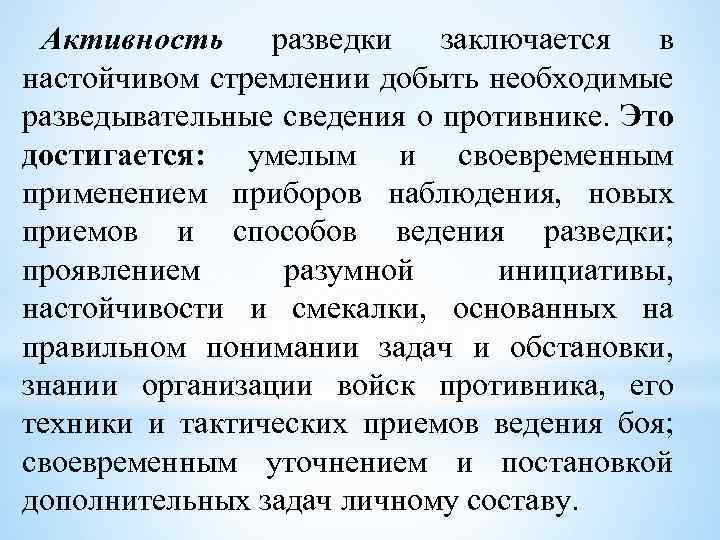 Активность разведки заключается в настойчивом стремлении добыть необходимые разведывательные сведения о противнике. Это достигается: умелым и своевременным применением приборов наблюдения, новых приемов и способов ведения разведки; проявлением разумной инициативы, настойчивости и смекалки, основанных на правильном понимании задач и обстановки, знании организации войск противника, его техники и тактических приемов ведения боя; своевременным уточнением и постановкой дополнительных задач личному составу.